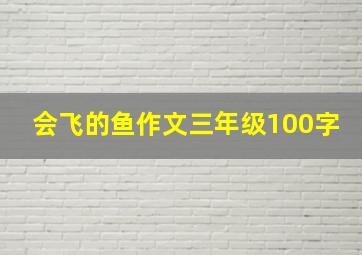 会飞的鱼作文三年级100字